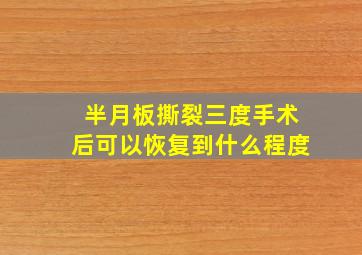 半月板撕裂三度手术后可以恢复到什么程度